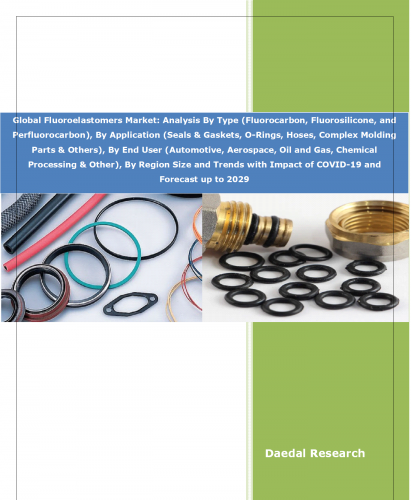 Global Fluoroelastomers Market: Analysis By Type (Fluorocarbon, Fluorosilicone, and Perfluorocarbon), By Application (Seals & Gaskets, O-Rings, Hoses, Complex Molding Parts & Others), By End User (Automotive, Aerospace, Oil and Gas, Chemical Processing & Other), By Region Size and Trends with Impact of COVID-19 and Forecast up to 2029

Daedal Research